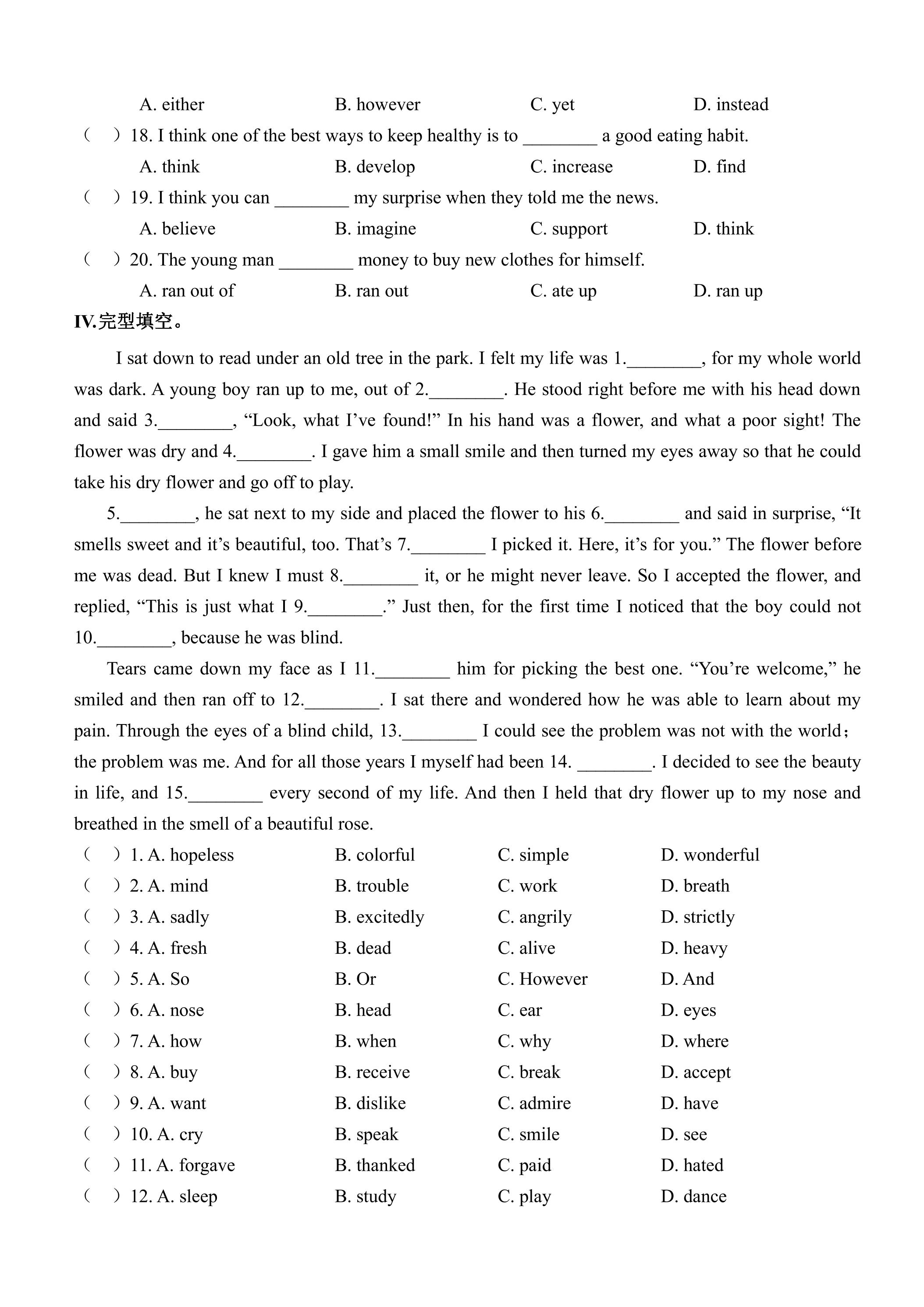 A. either B. however C. yet D. instead

(　) 18. I think one of the best ways to keep healthy is to ____ a good eating habit.

A. think B. develop C. increase D. find

(　) 19. I think you can ____ my surprise when they told me the news.

A. believe B. imagine C. support D. think

(　) 20. The young man ____ money to buy new clothes for himself.

A. ran out of B. ran out C. ate up D. ran up

IV.完型填空。

I sat down to read under an old tree in the park. I felt my life was 1.____, for my whole world was dark. A young boy ran up to me, out of 2.____. He stood right before me with his head down and said 3.____, "Look, what I've found!" In his hand was a flower, and what a poor sight! The flower was dry and 4.____. I gave him a small smile and then turned my eyes away so that he could take his dry flower and go off to play.

5.____, he sat next to my side and placed the flower to his 6.____ and said in surprise, "It smells sweet and it's beautiful, too. That's 7.____ I picked it. Here, it's for you." The flower before me was dead. But I knew I must 8.____ it, or he might never leave. So I accepted the flower, and replied, "This is just what I 9.____." Just then, for the first time I noticed that the boy could not 10.____, because he was blind.

Tears came down my face as I 11.____ him for picking the best one. "You're welcome," he smiled and then ran off to 12.____. I sat there and wondered how he was able to learn about my pain. Through the eyes of a blind child, 13.____ I could see the problem was not with the world; the problem was me. And for all those years I myself had been 14. ____. I decided to see the beauty in life, and 15.____ every second of my life. And then I held that dry flower up to my nose and breathed in the smell of a beautiful rose.

(　) 1. A. hopeless B. colorful C. simple D. wonderful
(　) 2. A. mind B. trouble C. work D. breath
(　) 3. A. sadly B. excitedly C. angrily D. strictly
(　) 4. A. fresh B. dead C. alive D. heavy
(　) 5. A. So B. Or C. However D. And
(　) 6. A. nose B. head C. ear D. eyes
(　) 7. A. how B. when C. why D. where
(　) 8. A. buy B. receive C. break D. accept
(　) 9. A. want B. dislike C. admire D. have
(　) 10. A. cry B. speak C. smile D. see
(　) 11. A. forgave B. thanked C. paid D. hated
(　) 12. A. sleep B. study C. play D. dance